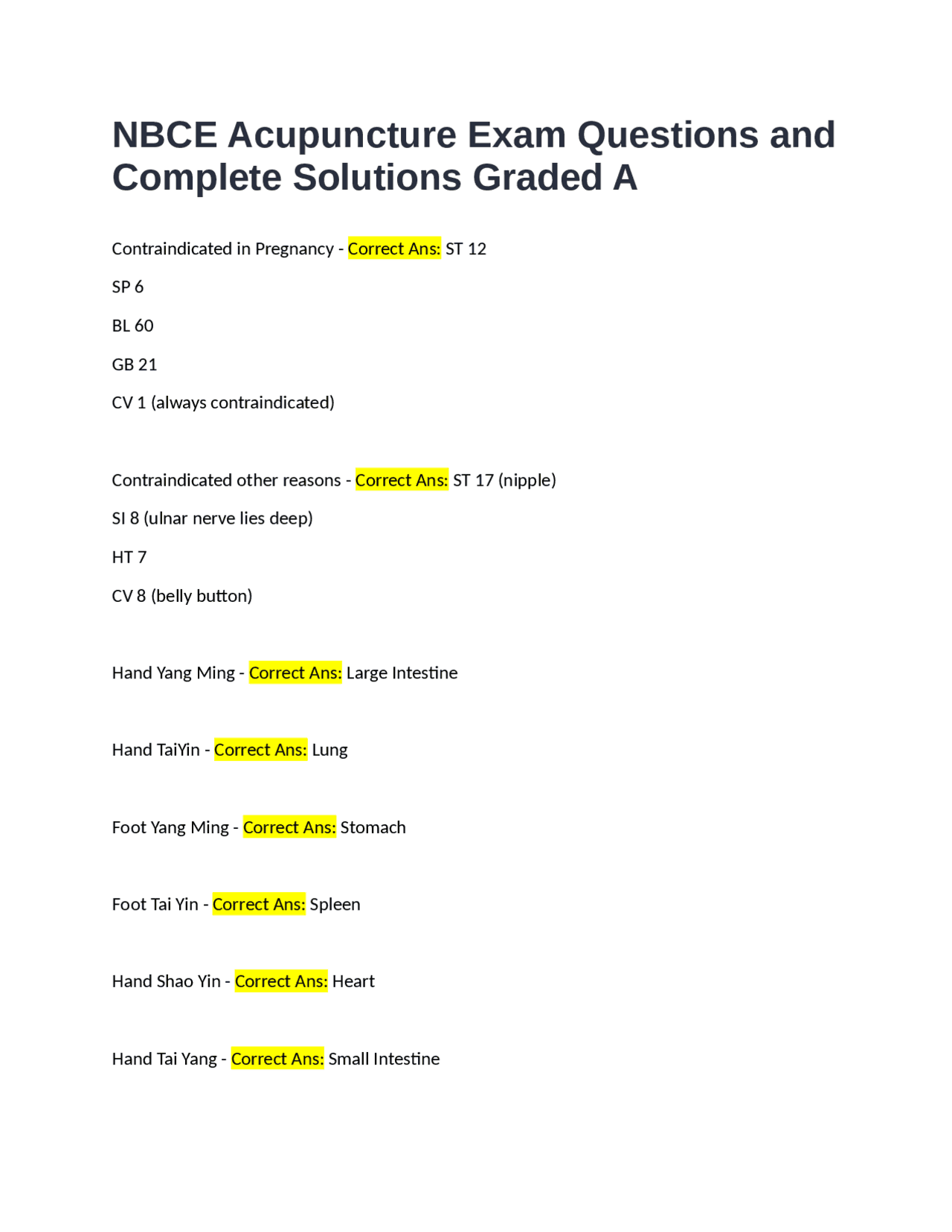 NBCE Acupuncture Exam Questions and Complete Solutions Graded A

Contraindicated in Pregnancy - Correct Ans: ST 12

SP 6

BL 60

GB 21

CV 1 (always contraindicated)

Contraindicated other reasons - Correct Ans: ST 17 (nipple)

SI 8 (ulnar nerve lies deep)

HT 7

CV 8 (belly button)

Hand Yang Ming - Correct Ans: Large Intestine

Hand TaiYin - Correct Ans: Lung

Foot Yang Ming - Correct Ans: Stomach

Foot Tai Yin - Correct Ans: Spleen

Hand Shao Yin - Correct Ans: Heart

Hand Tai Yang - Correct Ans: Small Intestine